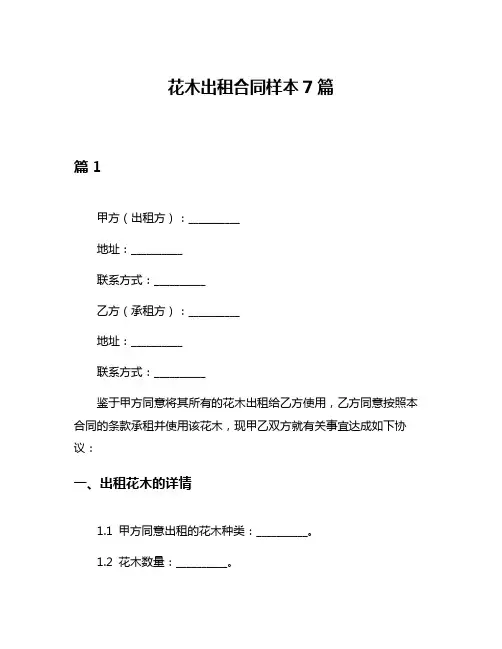 花木出租合同样本 7 篇

篇 1

甲方（出租方）：__________

地址：__________

联系方式：__________

乙方（承租方）：__________

地址：__________

联系方式：__________

鉴于甲方同意将其所有的花木出租给乙方使用，乙方同意按照本合同的条款承租并使用该花木，现甲乙双方就有关事宜达成如下协议：

一、出租花木的详情

1.1 甲方同意出租的花木种类：__________。

1.2 花木数量：__________。